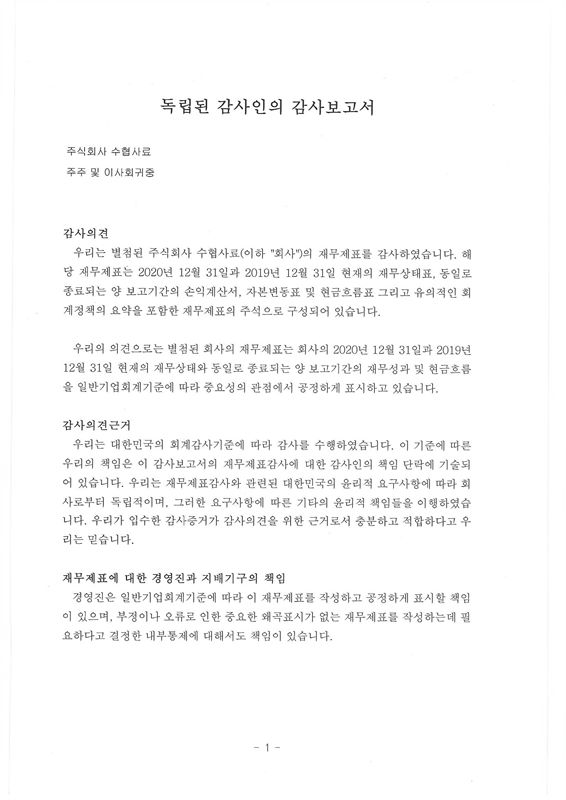 독립된 감사인의 감사보고서

주식회사 수협사료
주주 및 이사회귀중

감사의견
우리는 별첨된 주식회사 수협사료(이하 "회사")의 재무제표를 감사하였습니다. 해당 재무제표는 2020년 12월 31일과 2019년 12월 31일 현재의 재무상태표, 동일로 종료되는 양 보고기간의 손익계산서, 자본변동표 및 현금흐름표 그리고 유의적인 회계정책의 요약을 포함한 재무제표의 주석으로 구성되어 있습니다.

우리의 의견으로는 별첨된 회사의 재무제표는 회사의 2020년 12월 31일과 2019년 12월 31일 현재의 재무상태와 동일로 종료되는 양 보고기간의 재무성과 및 현금흐름을 일반기업회계기준에 따라 중요성의 관점에서 공정하게 표시하고 있습니다.

감사의견근거
우리는 대한민국의 회계감사기준에 따라 감사를 수행하였습니다. 이 기준에 따른 우리의 책임은 이 감사보고서의 재무제표감사에 대한 감사인의 책임 단락에 기술되어 있습니다. 우리는 재무제표감사와 관련된 대한민국의 윤리적 요구사항에 따라 회사로부터 독립적이며, 그러한 요구사항에 따른 기타의 윤리적 책임들을 이행하였습니다. 우리가 입수한 감사증거가 감사의견을 위한 근거로서 충분하고 적합하다고 우리는 믿습니다.

재무제표에 대한 경영진과 지배기구의 책임
경영진은 일반기업회계기준에 따라 이 재무제표를 작성하고 공정하게 표시할 책임이 있으며, 부정이나 오류로 인한 중요한 왜곡표시가 없는 재무제표를 작성하는데 필요하다고 결정한 내부통제에 대해서도 책임이 있습니다.

- 1 -